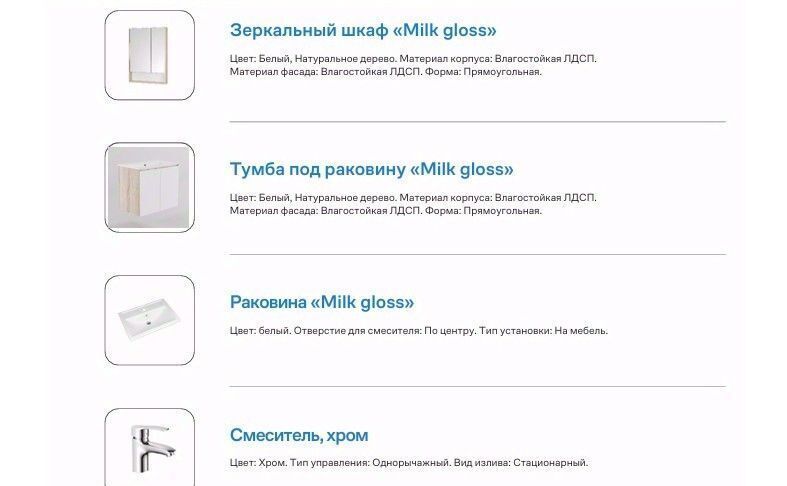 Зеркальный шкаф «Milk gloss»

Цвет: Белый, Натуральное дерево. Материал корпуса: Влагостойкая ЛДСП. Материал фасада: Влагостойкая ЛДСП. Форма: Прямоугольная.

Тумба под раковину «Milk gloss»

Цвет: Белый, Натуральное дерево. Материал корпуса: Влагостойкая ЛДСП. Материал фасада: Влагостойкая ЛДСП. Форма: Прямоугольная.

Раковина «Milk gloss»

Цвет: белый. Отверстие для смесителя: По центру. Тип установки: На мебель.

Смеситель, хром

Цвет: Хром. Тип управления: Однорычажный. Вид излива: Стационарный.